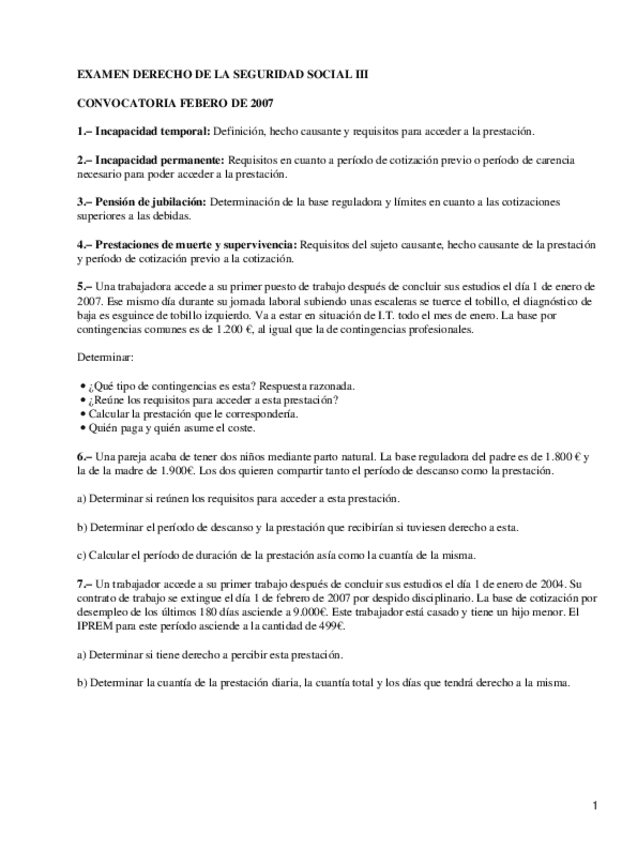 EXAMEN DERECHO DE LA SEGURIDAD SOCIAL III

CONVOCATORIA FEBERO DE 2007

1.– Incapacidad temporal: Definición, hecho causante y requisitos para acceder a la prestación.

2.– Incapacidad permanente: Requisitos en cuanto a período de cotización previo o período de carencia necesario para poder acceder a la prestación.

3.– Pensión de jubilación: Determinación de la base reguladora y límites en cuanto a las cotizaciones superiores a las debidas.

4.– Prestaciones de muerte y supervivencia: Requisitos del sujeto causante, hecho causante de la prestación y período de cotización previo a la cotización.

5.– Una trabajadora accede a su primer puesto de trabajo después de concluir sus estudios el día 1 de enero de 2007. Ese mismo día durante su jornada laboral subiendo unas escaleras se tuerce el tobillo, el diagnóstico de baja es esguince de tobillo izquierdo. Va a estar en situación de I.T. todo el mes de enero. La base por contingencias comunes es de 1.200 €, al igual que la de contingencias profesionales.

Determinar:

• ¿Qué tipo de contingencias es esta? Respuesta razonada.
• ¿Reúne los requisitos para acceder a esta prestación?
• Calcular la prestación que le correspondería.
• Quién paga y quién asume el coste.

6.– Una pareja acaba de tener dos niños mediante parto natural. La base reguladora del padre es de 1.800 € y la de la madre de 1.900€. Los dos quieren compartir tanto el período de descanso como la prestación.

a) Determinar si reúnen los requisitos para acceder a esta prestación.

b) Determinar el período de descanso y la prestación que recibirían si tuviesen derecho a esta.

c) Calcular el período de duración de la prestación asía como la cuantía de la misma.

7.– Un trabajador accede a su primer trabajo después de concluir sus estudios el día 1 de enero de 2004. Su contrato de trabajo se extingue el día 1 de febrero de 2007 por despido disciplinario. La base de cotización por desempleo de los últimos 180 días asciende a 9.000€. Este trabajador está casado y tiene un hijo menor. El IPREM para este período asciende a la cantidad de 499€.

a) Determinar si tiene derecho a percibir esta prestación.

b) Determinar la cuantía de la prestación diaria, la cuantía total y los días que tendrá derecho a la misma.

1